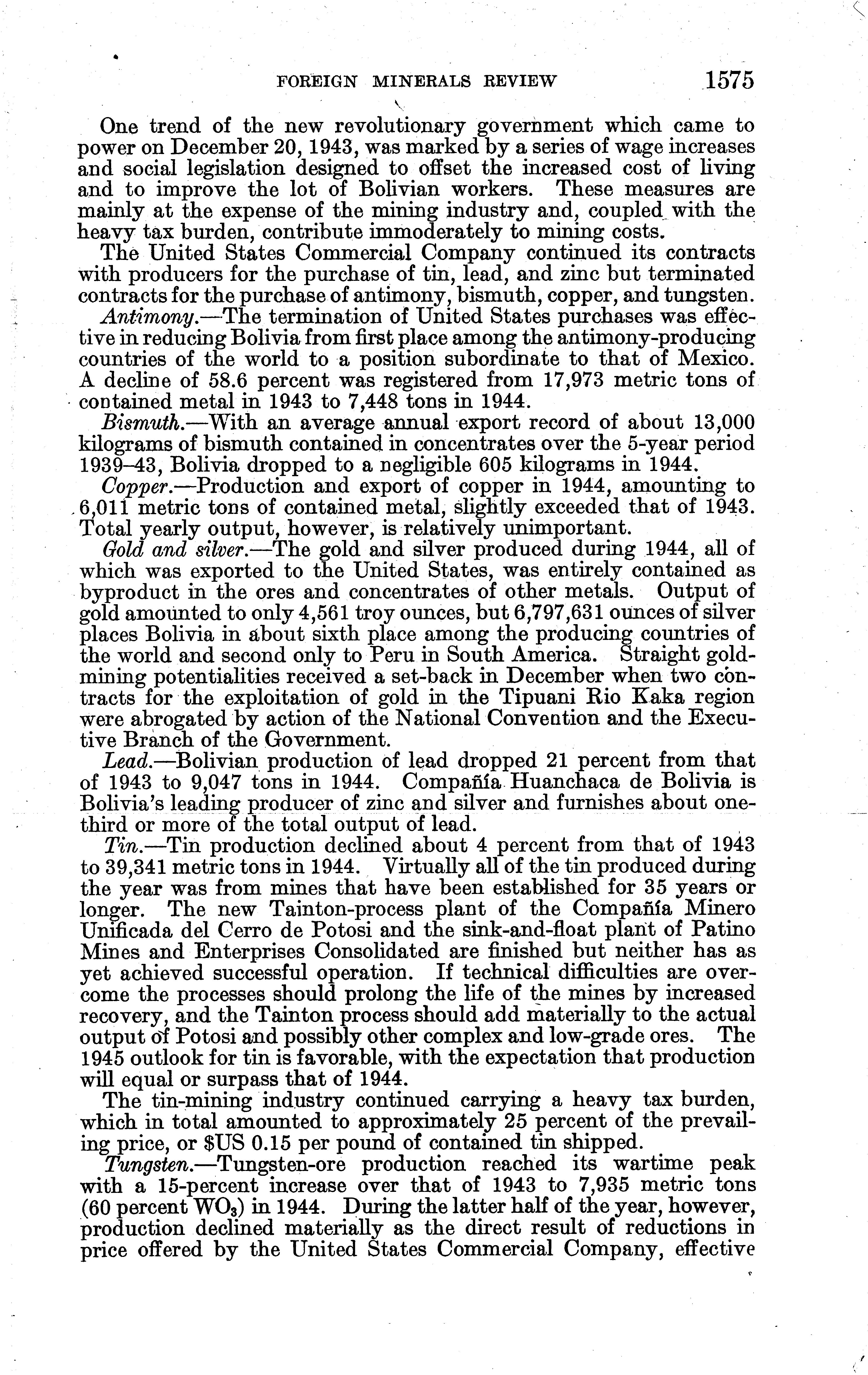 FOREIGN MINERALS REVIEW 1575

One trend of the new revolutionary government which came to power on December 20, 1943, was marked by a series of wage increases and social legislation designed to offset the increased cost of living and to improve the lot of Bolivian workers. These measures are mainly at the expense of the mining industry and, coupled with the heavy tax burden, contribute immoderately to mining costs.

The United States Commercial Company continued its contracts with producers for the purchase of tin, lead, and zinc but terminated contracts for the purchase of antimony, bismuth, copper, and tungsten.

Antimony.—The termination of United States purchases was effective in reducing Bolivia from first place among the antimony-producing countries of the world to a position subordinate to that of Mexico. A decline of 58.6 percent was registered from 17,973 metric tons of contained metal in 1943 to 7,448 tons in 1944.

Bismuth.—With an average annual export record of about 13,000 kilograms of bismuth contained in concentrates over the 5-year period 1939–43, Bolivia dropped to a negligible 605 kilograms in 1944.

Copper.—Production and export of copper in 1944, amounting to 6,011 metric tons of contained metal, slightly exceeded that of 1943. Total yearly output, however, is relatively unimportant.

Gold and silver.—The gold and silver produced during 1944, all of which was exported to the United States, was entirely contained as byproduct in the ores and concentrates of other metals. Output of gold amounted to only 4,561 troy ounces, but 6,797,631 ounces of silver places Bolivia in about sixth place among the producing countries of the world and second only to Peru in South America. Straight gold-mining potentialities received a set-back in December when two contracts for the exploitation of gold in the Tipuani Rio Kaka region were abrogated by action of the National Convention and the Executive Branch of the Government.

Lead.—Bolivian production of lead dropped 21 percent from that of 1943 to 9,047 tons in 1944. Compañía Huanchaca de Bolivia is Bolivia's leading producer of zinc and silver and furnishes about one-third or more of the total output of lead.

Tin.—Tin production declined about 4 percent from that of 1943 to 39,341 metric tons in 1944. Virtually all of the tin produced during the year was from mines that have been established for 35 years or longer. The new Tainton-process plant of the Compañía Minero Unificada del Cerro de Potosi and the sink-and-float plant of Patino Mines and Enterprises Consolidated are finished but neither has as yet achieved successful operation. If technical difficulties are overcome the processes should prolong the life of the mines by increased recovery, and the Tainton process should add materially to the actual output of Potosi and possibly other complex and low-grade ores. The 1945 outlook for tin is favorable, with the expectation that production will equal or surpass that of 1944.

The tin-mining industry continued carrying a heavy tax burden, which in total amounted to approximately 25 percent of the prevailing price, or $US 0.15 per pound of contained tin shipped.

Tungsten.—Tungsten-ore production reached its wartime peak with a 15-percent increase over that of 1943 to 7,935 metric tons (60 percent $WO_3$) in 1944. During the latter half of the year, however, production declined materially as the direct result of reductions in price offered by the United States Commercial Company, effective